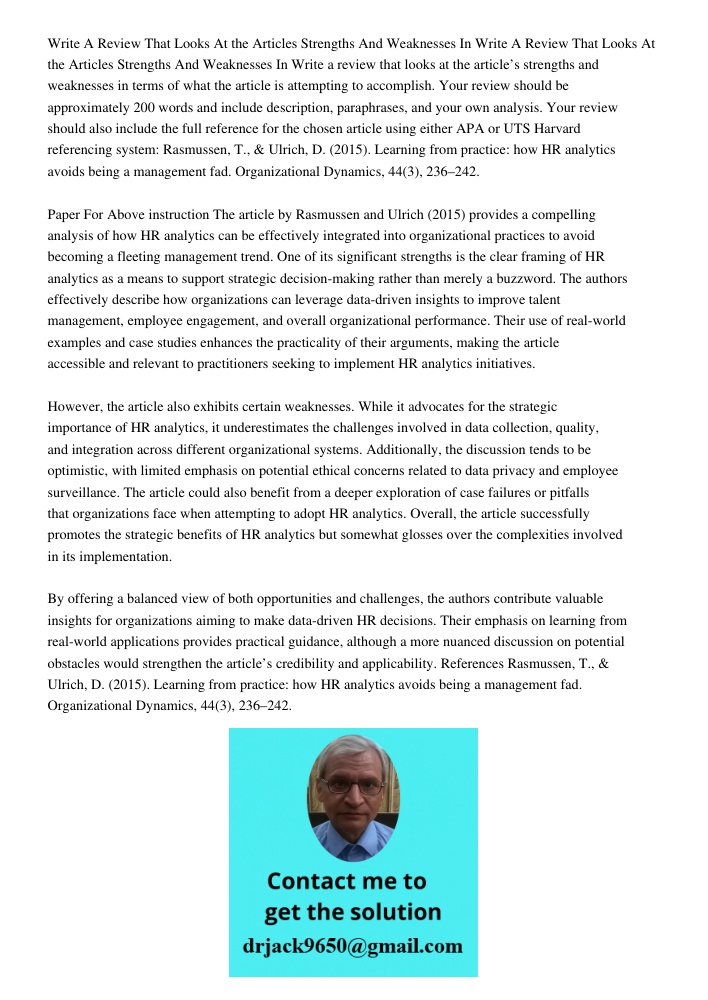 Write A Review That Looks At the Articles Strengths And Weaknesses In Write A Review That Looks At the Articles Strengths And Weaknesses In Write a review that looks at the article's strengths and weaknesses in terms of what the article is attempting to accomplish. Your review should be approximately 200 words and include description, paraphrases, and your own analysis. Your review should also include the full reference for the chosen article using either APA or UTS Harvard referencing system: Rasmussen, T., & Ulrich, D. (2015). Learning from practice: how HR analytics avoids being a management fad. Organizational Dynamics, 44(3), 236–242.

Paper For Above instruction The article by Rasmussen and Ulrich (2015) provides a compelling analysis of how HR analytics can be effectively integrated into organizational practices to avoid becoming a fleeting management trend. One of its significant strengths is the clear framing of HR analytics as a means to support strategic decision-making rather than merely a buzzword. The authors effectively describe how organizations can leverage data-driven insights to improve talent management, employee engagement, and overall organizational performance. Their use of real-world examples and case studies enhances the practicality of their arguments, making the article accessible and relevant to practitioners seeking to implement HR analytics initiatives.

However, the article also exhibits certain weaknesses. While it advocates for the strategic importance of HR analytics, it underestimates the challenges involved in data collection, quality, and integration across different organizational systems. Additionally, the discussion tends to be optimistic, with limited emphasis on potential ethical concerns related to data privacy and employee surveillance. The article could also benefit from a deeper exploration of case failures or pitfalls that organizations face when attempting to adopt HR analytics. Overall, the article successfully promotes the strategic benefits of HR analytics but somewhat glosses over the complexities involved in its implementation.

By offering a balanced view of both opportunities and challenges, the authors contribute valuable insights for organizations aiming to make data-driven HR decisions. Their emphasis on learning from real-world applications provides practical guidance, although a more nuanced discussion on potential obstacles would strengthen the article's credibility and applicability. References Rasmussen, T., & Ulrich, D. (2015). Learning from practice: how HR analytics avoids being a management fad. Organizational Dynamics, 44(3), 236–242.

Contact me to get the solution
drjack9650@gmail.com